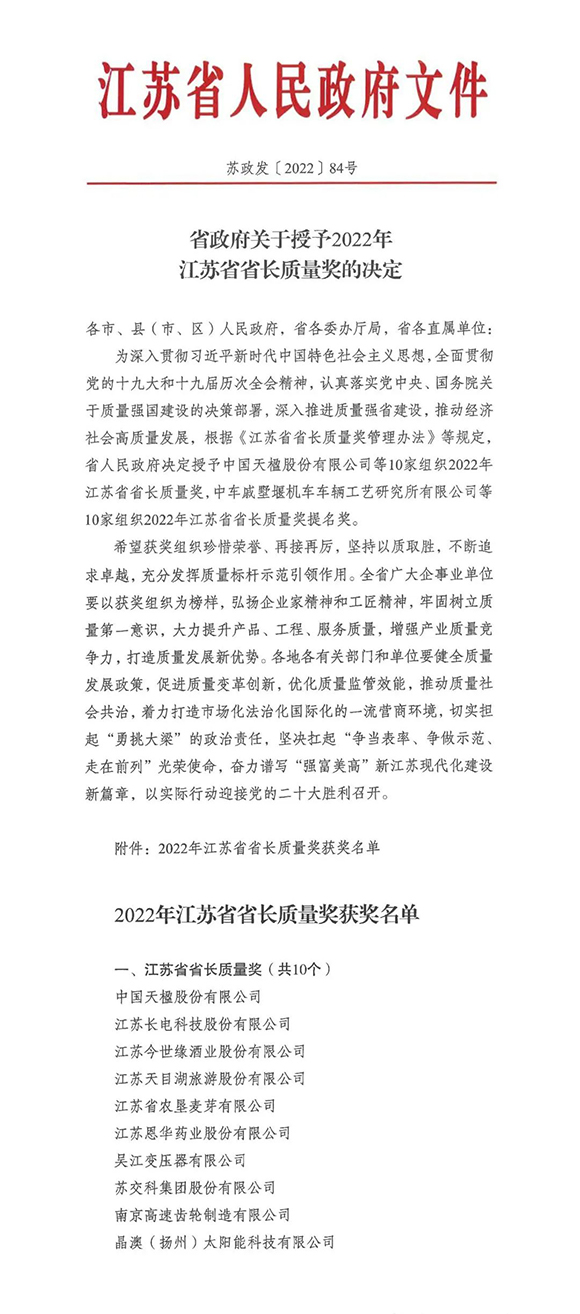 江苏省人民政府文件

苏政发〔2022〕84号

省政府关于授予2022年
江苏省省长质量奖的决定

各市、县（市、区）人民政府，省各委办厅局，省各直属单位：

为深入贯彻习近平新时代中国特色社会主义思想，全面贯彻党的十九大和十九届历次全会精神，认真落实党中央、国务院关于质量强国建设的决策部署，深入推进质量强省建设，推动经济社会高质量发展，根据《江苏省省长质量奖管理办法》等规定，省人民政府决定授予中国天楹股份有限公司等10家组织2022年江苏省省长质量奖，中车戚墅堰机车车辆工艺研究所有限公司等10家组织2022年江苏省省长质量奖提名奖。

希望获奖组织珍惜荣誉、再接再厉，坚持以质取胜，不断追求卓越，充分发挥质量标杆示范引领作用。全省广大企事业单位要以获奖组织为榜样，弘扬企业家精神和工匠精神，牢固树立质量第一意识，大力提升产品、工程、服务质量，增强产业质量竞争力，打造质量发展新优势。各地各有关部门和单位要健全质量发展政策，促进质量变革创新，优化质量监管效能，推动质量社会共治，着力打造市场化法治化国际化的一流营商环境，切实担起“勇挑大梁”的政治责任，坚决扛起“争当表率、争做示范、走在前列”光荣使命，奋力谱写“强富美高”新江苏现代化建设新篇章，以实际行动迎接党的二十大胜利召开。

附件：2022年江苏省省长质量奖获奖名单

2022年江苏省省长质量奖获奖名单

一、江苏省省长质量奖（共10个）
中国天楹股份有限公司
江苏长电科技股份有限公司
江苏今世缘酒业股份有限公司
江苏天目湖旅游股份有限公司
江苏省农垦麦芽有限公司
江苏恩华药业股份有限公司
吴江变压器有限公司
苏交科集团股份有限公司
南京高速齿轮制造有限公司
晶澳（扬州）太阳能科技有限公司